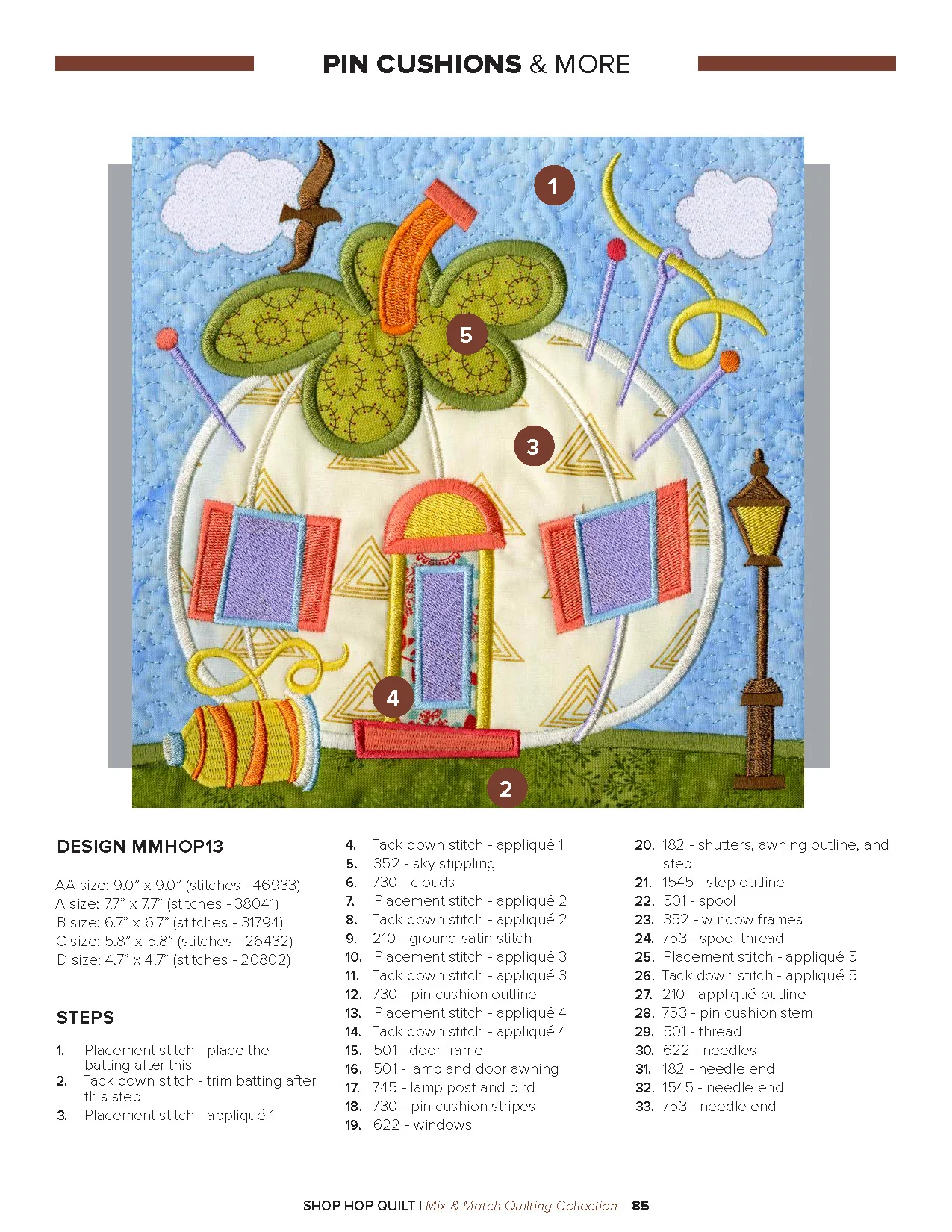 PIN CUSHIONS & MORE

1

5

3

4

2

DESIGN MMHOP13

AA size: 9.0" x 9.0" (stitches - 46933)
A size: 7.7" x 7.7" (stitches - 38041)
B size: 6.7" x 6.7" (stitches - 31794)
C size: 5.8" x 5.8" (stitches - 26432)
D size: 4.7" x 4.7" (stitches - 20802)

STEPS

1. Placement stitch - place the batting after this
2. Tack down stitch - trim batting after this step
3. Placement stitch - appliqué 1
4. Tack down stitch - appliqué 1
5. 352 - sky stippling
6. 730 - clouds
7. Placement stitch - appliqué 2
8. Tack down stitch - appliqué 2
9. 210 - ground satin stitch
10. Placement stitch - appliqué 3
11. Tack down stitch - appliqué 3
12. 730 - pin cushion outline
13. Placement stitch - appliqué 4
14. Tack down stitch - appliqué 4
15. 501 - door frame
16. 501 - lamp and door awning
17. 745 - lamp post and bird
18. 730 - pin cushion stripes
19. 622 - windows
20. 182 - shutters, awning outline, and step
21. 1545 - step outline
22. 501 - spool
23. 352 - window frames
24. 753 - spool thread
25. Placement stitch - appliqué 5
26. Tack down stitch - appliqué 5
27. 210 - appliqué outline
28. 753 - pin cushion stem
29. 501 - thread
30. 622 - needles
31. 182 - needle end
32. 1545 - needle end
33. 753 - needle end

SHOP HOP QUILT | Mix & Match Quilting Collection | 85